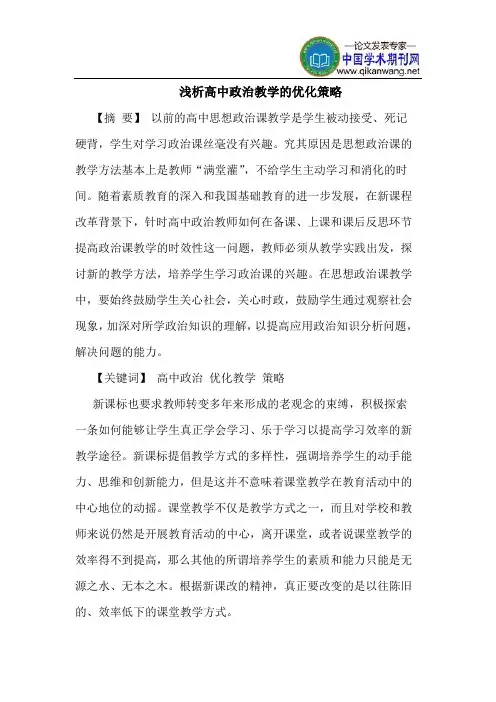 —论文发表专家—
中国学术期刊网
www.qikanwang.net

浅析高中政治教学的优化策略

【摘 要】 以前的高中思想政治课教学是学生被动接受、死记硬背，学生对学习政治课丝毫没有兴趣。究其原因是思想政治课的教学方法基本上是教师“满堂灌”，不给学生主动学习和消化的时间。随着素质教育的深入和我国基础教育的进一步发展，在新课程改革背景下，针时高中政治教师如何在备课、上课和课后反思环节提高政治课教学的时效性这一问题，教师必须从教学实践出发，探讨新的教学方法，培养学生学习政治课的兴趣。在思想政治课教学中，要始终鼓励学生关心社会，关心时政，鼓励学生通过观察社会现象，加深对所学政治知识的理解，以提高应用政治知识分析问题，解决问题的能力。

【关键词】 高中政治 优化教学 策略

新课标也要求教师转变多年来形成的老观念的束缚，积极探索一条如何能够让学生真正学会学习、乐于学习以提高学习效率的新教学途径。新课标提倡教学方式的多样性，强调培养学生的动手能力、思维和创新能力，但是这并不意味着课堂教学在教育活动中的中心地位的动摇。课堂教学不仅是教学方式之一，而且对学校和教师来说仍然是开展教育活动的中心，离开课堂，或者说课堂教学的效率得不到提高，那么其他的所谓培养学生的素质和能力只能是无源之水、无本之木。根据新课改的精神，真正要改变的是以往陈旧的、效率低下的课堂教学方式。